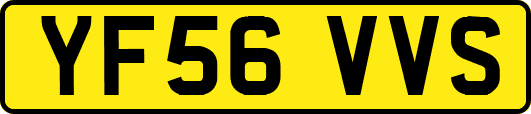 YF56 VVS